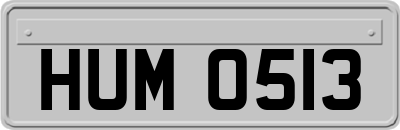 HUM 0513